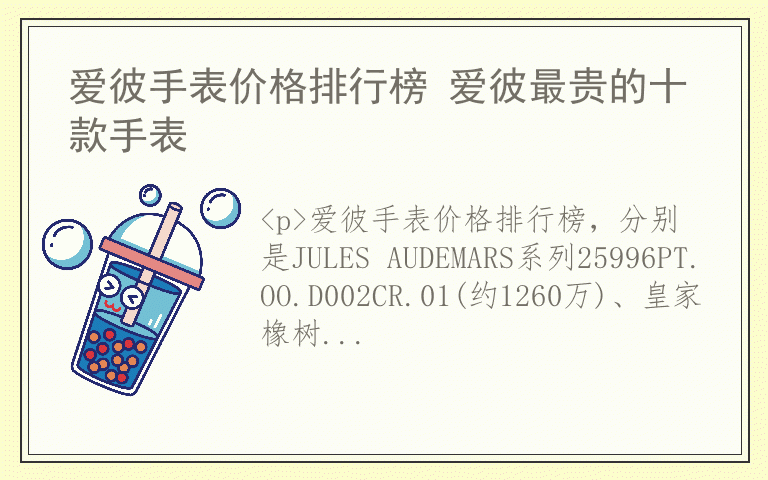 爱彼手表价格排行榜 爱彼最贵的十款手表

<p>爱彼手表价格排行榜，分别是JULES AUDEMARS系列25996PT.OO.D002CR.01(约1260万)、皇家橡树...